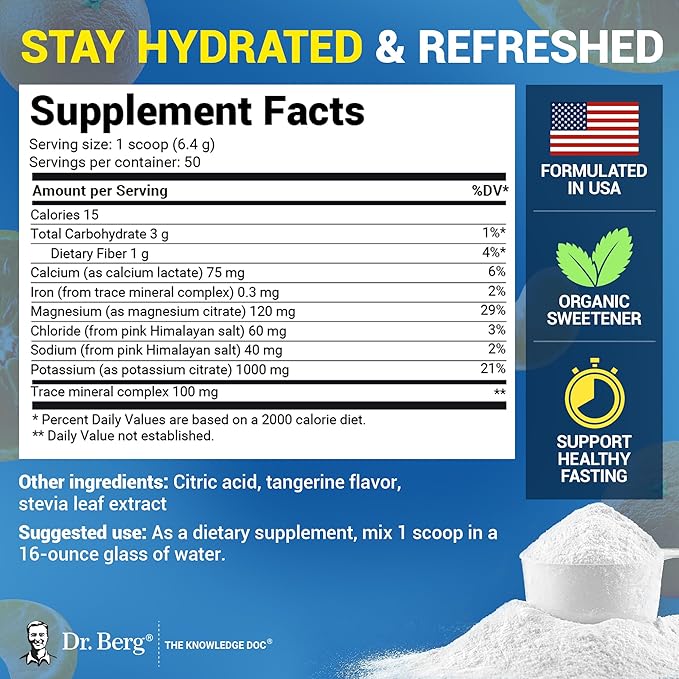 STAY HYDRATED & REFRESHED

Supplement Facts
Serving size: 1 scoop (6.4 g)
Servings per container: 50

| Amount per Serving | %DV* |
|---|---|
| Calories 15 | |
| Total Carbohydrate 3 g | 1%* |
| Dietary Fiber 1 g | 4%* |
| Calcium (as calcium lactate) 75 mg | 6% |
| Iron (from trace mineral complex) 0.3 mg | 2% |
| Magnesium (as magnesium citrate) 120 mg | 29% |
| Chloride (from pink Himalayan salt) 60 mg | 3% |
| Sodium (from pink Himalayan salt) 40 mg | 2% |
| Potassium (as potassium citrate) 1000 mg | 21% |
| Trace mineral complex 100 mg | ** |

* Percent Daily Values are based on a 2000 calorie diet.
** Daily Value not established.

FORMULATED IN USA

ORGANIC SWEETENER

SUPPORT HEALTHY FASTING

Other ingredients: Citric acid, tangerine flavor, stevia leaf extract

Suggested use: As a dietary supplement, mix 1 scoop in a 16-ounce glass of water.

Dr. Berg® THE KNOWLEDGE DOC®